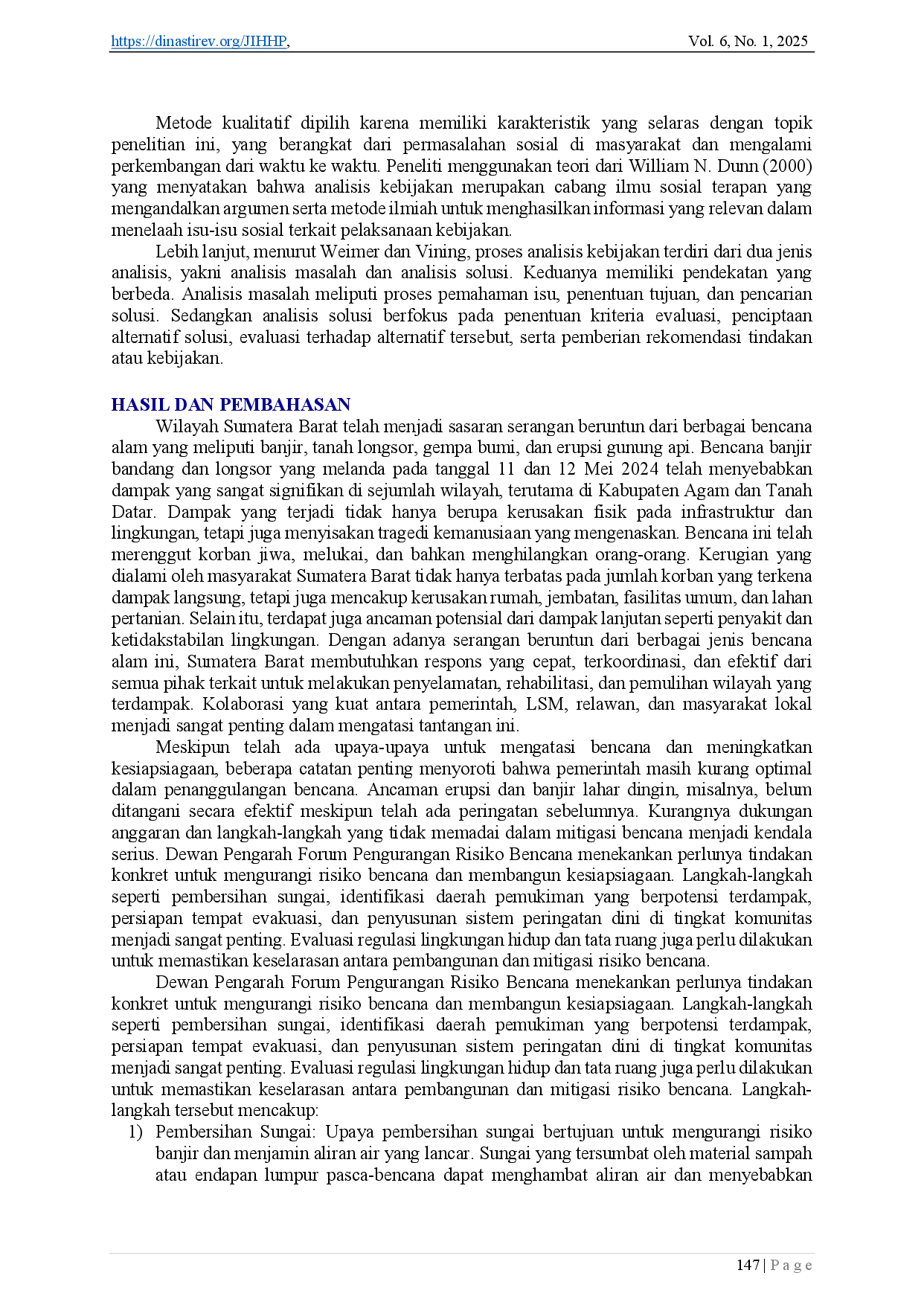 https://dinastirev.org/JIHHP, Vol. 6, No. 1, 2025

Metode kualitatif dipilih karena memiliki karakteristik yang selaras dengan topik penelitian ini, yang berangkat dari permasalahan sosial di masyarakat dan mengalami perkembangan dari waktu ke waktu. Peneliti menggunakan teori dari William N. Dunn (2000) yang menyatakan bahwa analisis kebijakan merupakan cabang ilmu sosial terapan yang mengandalkan argumen serta metode ilmiah untuk menghasilkan informasi yang relevan dalam menelaah isu-isu sosial terkait pelaksanaan kebijakan.

Lebih lanjut, menurut Weimer dan Vining, proses analisis kebijakan terdiri dari dua jenis analisis, yakni analisis masalah dan analisis solusi. Keduanya memiliki pendekatan yang berbeda. Analisis masalah meliputi proses pemahaman isu, penentuan tujuan, dan pencarian solusi. Sedangkan analisis solusi berfokus pada penentuan kriteria evaluasi, penciptaan alternatif solusi, evaluasi terhadap alternatif tersebut, serta pemberian rekomendasi tindakan atau kebijakan.

HASIL DAN PEMBAHASAN

Wilayah Sumatera Barat telah menjadi sasaran serangan beruntun dari berbagai bencana alam yang meliputi banjir, tanah longsor, gempa bumi, dan erupsi gunung api. Bencana banjir bandang dan longsor yang melanda pada tanggal 11 dan 12 Mei 2024 telah menyebabkan dampak yang sangat signifikan di sejumlah wilayah, terutama di Kabupaten Agam dan Tanah Datar. Dampak yang terjadi tidak hanya berupa kerusakan fisik pada infrastruktur dan lingkungan, tetapi juga menyisakan tragedi kemanusiaan yang mengenaskan. Bencana ini telah merenggut korban jiwa, melukai, dan bahkan menghilangkan orang-orang. Kerugian yang dialami oleh masyarakat Sumatera Barat tidak hanya terbatas pada jumlah korban yang terkena dampak langsung, tetapi juga mencakup kerusakan rumah, jembatan, fasilitas umum, dan lahan pertanian. Selain itu, terdapat juga ancaman potensial dari dampak lanjutan seperti penyakit dan ketidakstabilan lingkungan. Dengan adanya serangan beruntun dari berbagai jenis bencana alam ini, Sumatera Barat membutuhkan respons yang cepat, terkoordinasi, dan efektif dari semua pihak terkait untuk melakukan penyelamatan, rehabilitasi, dan pemulihan wilayah yang terdampak. Kolaborasi yang kuat antara pemerintah, LSM, relawan, dan masyarakat lokal menjadi sangat penting dalam mengatasi tantangan ini.

Meskipun telah ada upaya-upaya untuk mengatasi bencana dan meningkatkan kesiapsiagaan, beberapa catatan penting menyoroti bahwa pemerintah masih kurang optimal dalam penanggulangan bencana. Ancaman erupsi dan banjir lahar dingin, misalnya, belum ditangani secara efektif meskipun telah ada peringatan sebelumnya. Kurangnya dukungan anggaran dan langkah-langkah yang tidak memadai dalam mitigasi bencana menjadi kendala serius. Dewan Pengarah Forum Pengurangan Risiko Bencana menekankan perlunya tindakan konkret untuk mengurangi risiko bencana dan membangun kesiapsiagaan. Langkah-langkah seperti pembersihan sungai, identifikasi daerah pemukiman yang berpotensi terdampak, persiapan tempat evakuasi, dan penyusunan sistem peringatan dini di tingkat komunitas menjadi sangat penting. Evaluasi regulasi lingkungan hidup dan tata ruang juga perlu dilakukan untuk memastikan keselarasan antara pembangunan dan mitigasi risiko bencana.

Dewan Pengarah Forum Pengurangan Risiko Bencana menekankan perlunya tindakan konkret untuk mengurangi risiko bencana dan membangun kesiapsiagaan. Langkah-langkah seperti pembersihan sungai, identifikasi daerah pemukiman yang berpotensi terdampak, persiapan tempat evakuasi, dan penyusunan sistem peringatan dini di tingkat komunitas menjadi sangat penting. Evaluasi regulasi lingkungan hidup dan tata ruang juga perlu dilakukan untuk memastikan keselarasan antara pembangunan dan mitigasi risiko bencana. Langkah-langkah tersebut mencakup:

1) Pembersihan Sungai: Upaya pembersihan sungai bertujuan untuk mengurangi risiko banjir dan menjamin aliran air yang lancar. Sungai yang tersumbat oleh material sampah atau endapan lumpur pasca-bencana dapat menghambat aliran air dan menyebabkan

147 | P a g e